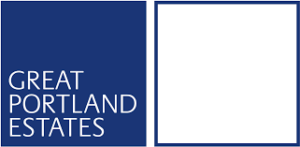 GREAT
PORTLAND
ESTATES